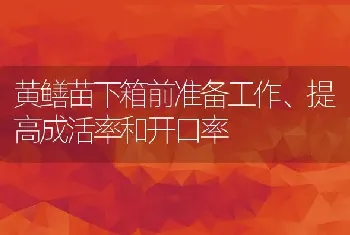 黄鳝苗下箱前准备工作、提高成活率和开口率